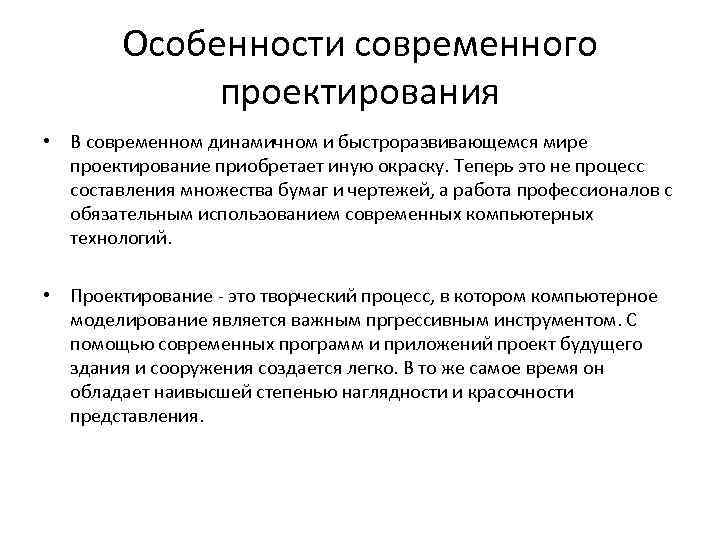 Особенности современного проектирования

• В современном динамичном и быстроразвивающемся мире проектирование приобретает иную окраску. Теперь это не процесс составления множества бумаг и чертежей, а работа профессионалов с обязательным использованием современных компьютерных технологий.

• Проектирование - это творческий процесс, в котором компьютерное моделирование является важным пргрессивным инструментом. С помощью современных программ и приложений проект будущего здания и сооружения создается легко. В то же самое время он обладает наивысшей степенью наглядности и красочности представления.